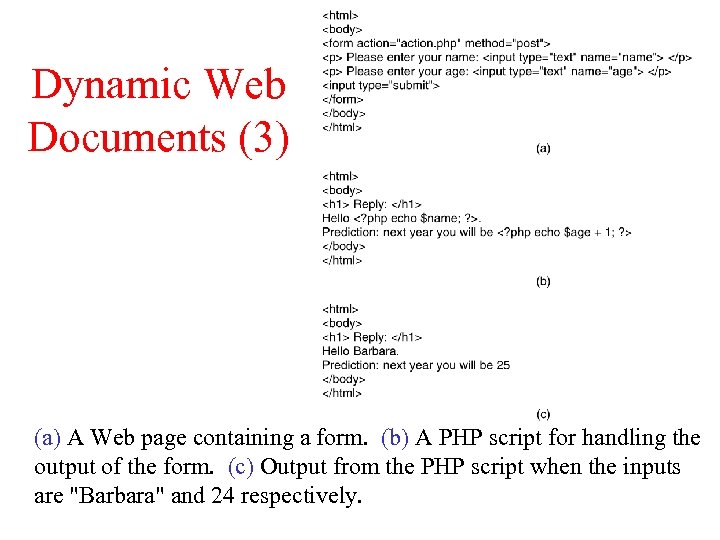 Dynamic Web Documents (3)

<html>
<body>
<form action="action.php" method="post">
<p> Please enter your name: <input type="text" name="name"> </p>
<p> Please enter your age: <input type="text" name="age"> </p>
<input type="submit">
</form>
</body>
</html>

(a)

<html>
<body>
<h1> Reply: </h1>
Hello <?php echo $name; ?>.
Prediction: next year you will be <?php echo $age + 1; ?>
</body>
</html>

(b)

<html>
<body>
<h1> Reply: </h1>
Hello Barbara.
Prediction: next year you will be 25
</body>
</html>

(c)

(a) A Web page containing a form. (b) A PHP script for handling the output of the form. (c) Output from the PHP script when the inputs are "Barbara" and 24 respectively.